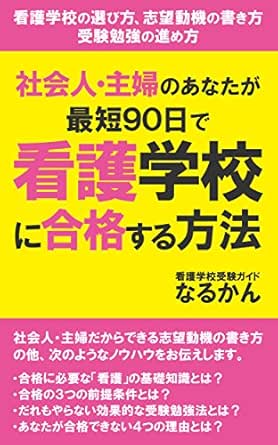 看護学校の選び方、志望動機の書き方
受験勉強の進め方

社会人・主婦のあなたが
最短90日で
看護学校
に合格する方法

看護学校受験ガイド
なるかん

社会人・主婦だからできる志望動機の書き方の他、次のようなノウハウをお伝えします。

・合格に必要な「看護」の基礎知識とは？
・合格の3つの前提条件とは？
・だれもやらない効果的な受験勉強法とは？
・あなたが合格できない4つの理由とは？